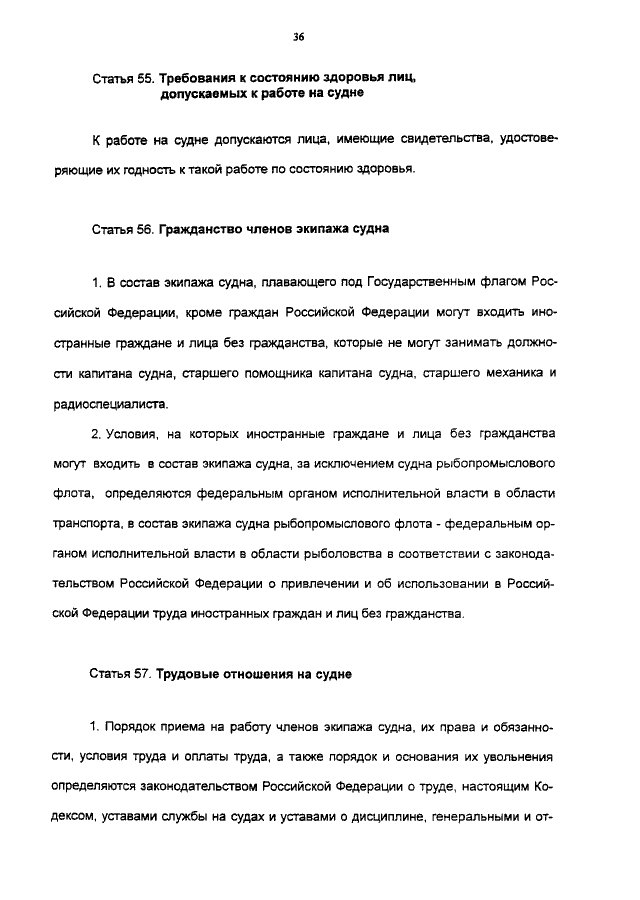 36

Статья 55. Требования к состоянию здоровья лиц, допускаемых к работе на судне

К работе на судне допускаются лица, имеющие свидетельства, удостоверяющие их годность к такой работе по состоянию здоровья.

Статья 56. Гражданство членов экипажа судна

1. В состав экипажа судна, плавающего под Государственным флагом Российской Федерации, кроме граждан Российской Федерации могут входить иностранные граждане и лица без гражданства, которые не могут занимать должности капитана судна, старшего помощника капитана судна, старшего механика и радиоспециалиста.

2. Условия, на которых иностранные граждане и лица без гражданства могут входить в состав экипажа судна, за исключением судна рыбопромыслового флота, определяются федеральным органом исполнительной власти в области транспорта, в состав экипажа судна рыбопромыслового флота - федеральным органом исполнительной власти в области рыболовства в соответствии с законодательством Российской Федерации о привлечении и об использовании в Российской Федерации труда иностранных граждан и лиц без гражданства.

Статья 57. Трудовые отношения на судне

1. Порядок приема на работу членов экипажа судна, их права и обязанности, условия труда и оплаты труда, а также порядок и основания их увольнения определяются законодательством Российской Федерации о труде, настоящим Кодексом, уставами службы на судах и уставами о дисциплине, генеральными и от-